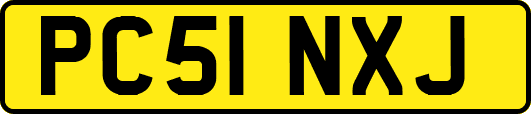 PC51 NXJ